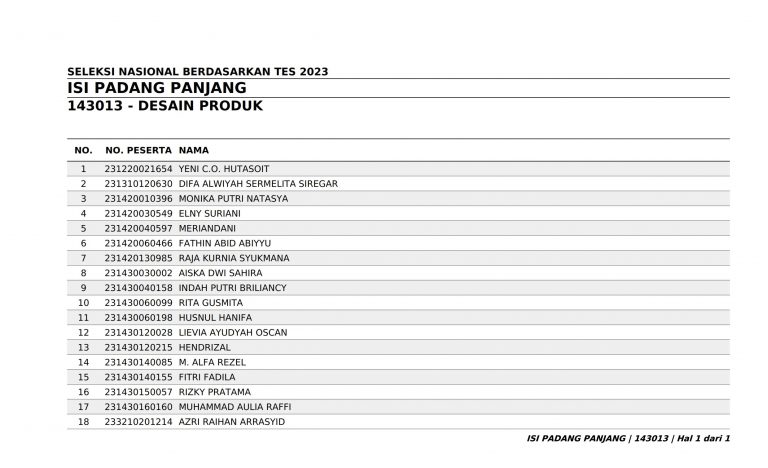 SELEKSI NASIONAL BERDASARKAN TES 2023
ISI PADANG PANJANG
143013 - DESAIN PRODUK

| NO. | NO. PESERTA | NAMA |
|---|---|---|
| 1 | 231220021654 | YENI C.O. HUTASOIT |
| 2 | 231310120630 | DIFA ALWIYAH SERMELITA SIREGAR |
| 3 | 231420010396 | MONIKA PUTRI NATASYA |
| 4 | 231420030549 | ELNY SURIANI |
| 5 | 231420040597 | MERIANDANI |
| 6 | 231420060466 | FATHIN ABID ABIYYU |
| 7 | 231420130985 | RAJA KURNIA SYUKMANA |
| 8 | 231430030002 | AISKA DWI SAHIRA |
| 9 | 231430040158 | INDAH PUTRI BRILIANCY |
| 10 | 231430060099 | RITA GUSMITA |
| 11 | 231430060198 | HUSNUL HANIFA |
| 12 | 231430120028 | LIEVIA AYUDYAH OSCAN |
| 13 | 231430120215 | HENDRIZAL |
| 14 | 231430140085 | M. ALFA REZEL |
| 15 | 231430140155 | FITRI FADILA |
| 16 | 231430150057 | RIZKY PRATAMA |
| 17 | 231430160160 | MUHAMMAD AULIA RAFFI |
| 18 | 233210201214 | AZRI RAIHAN ARRASYID |

ISI PADANG PANJANG | 143013 | Hal 1 dari 1